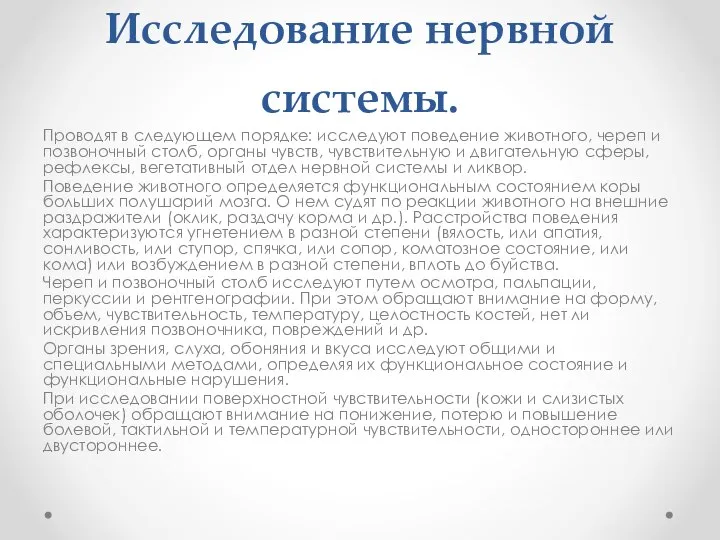 Исследование нервной системы.

Проводят в следующем порядке: исследуют поведение животного, череп и позвоночный столб, органы чувств, чувствительную и двигательную сферы, рефлексы, вегетативный отдел нервной системы и ликвор.

Поведение животного определяется функциональным состоянием коры больших полушарий мозга. О нем судят по реакции животного на внешние раздражители (оклик, раздачу корма и др.). Расстройства поведения характеризуются угнетением в разной степени (вялость, или апатия, сонливость, или ступор, спячка, или сопор, коматозное состояние, или кома) или возбуждением в разной степени, вплоть до буйства.

Череп и позвоночный столб исследуют путем осмотра, пальпации, перкуссии и рентгенографии. При этом обращают внимание на форму, объем, чувствительность, температуру, целостность костей, нет ли искривления позвоночника, повреждений и др.

Органы зрения, слуха, обоняния и вкуса исследуют общими и специальными методами, определяя их функциональное состояние и функциональные нарушения.

При исследовании поверхностной чувствительности (кожи и слизистых оболочек) обращают внимание на понижение, потерю и повышение болевой, тактильной и температурной чувствительности, одностороннее или двустороннее.